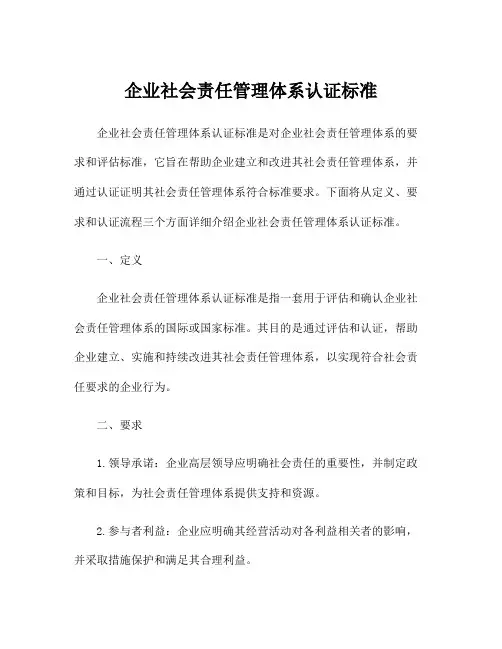 企业社会责任管理体系认证标准

企业社会责任管理体系认证标准是对企业社会责任管理体系的要求和评估标准，它旨在帮助企业建立和改进其社会责任管理体系，并通过认证证明其社会责任管理体系符合标准要求。下面将从定义、要求和认证流程三个方面详细介绍企业社会责任管理体系认证标准。

一、定义

企业社会责任管理体系认证标准是指一套用于评估和确认企业社会责任管理体系的国际或国家标准。其目的是通过评估和认证，帮助企业建立、实施和持续改进其社会责任管理体系，以实现符合社会责任要求的企业行为。

二、要求

1. 领导承诺：企业高层领导应明确社会责任的重要性，并制定政策和目标，为社会责任管理体系提供支持和资源。

2. 参与者利益：企业应明确其经营活动对各利益相关者的影响，并采取措施保护和满足其合理利益。